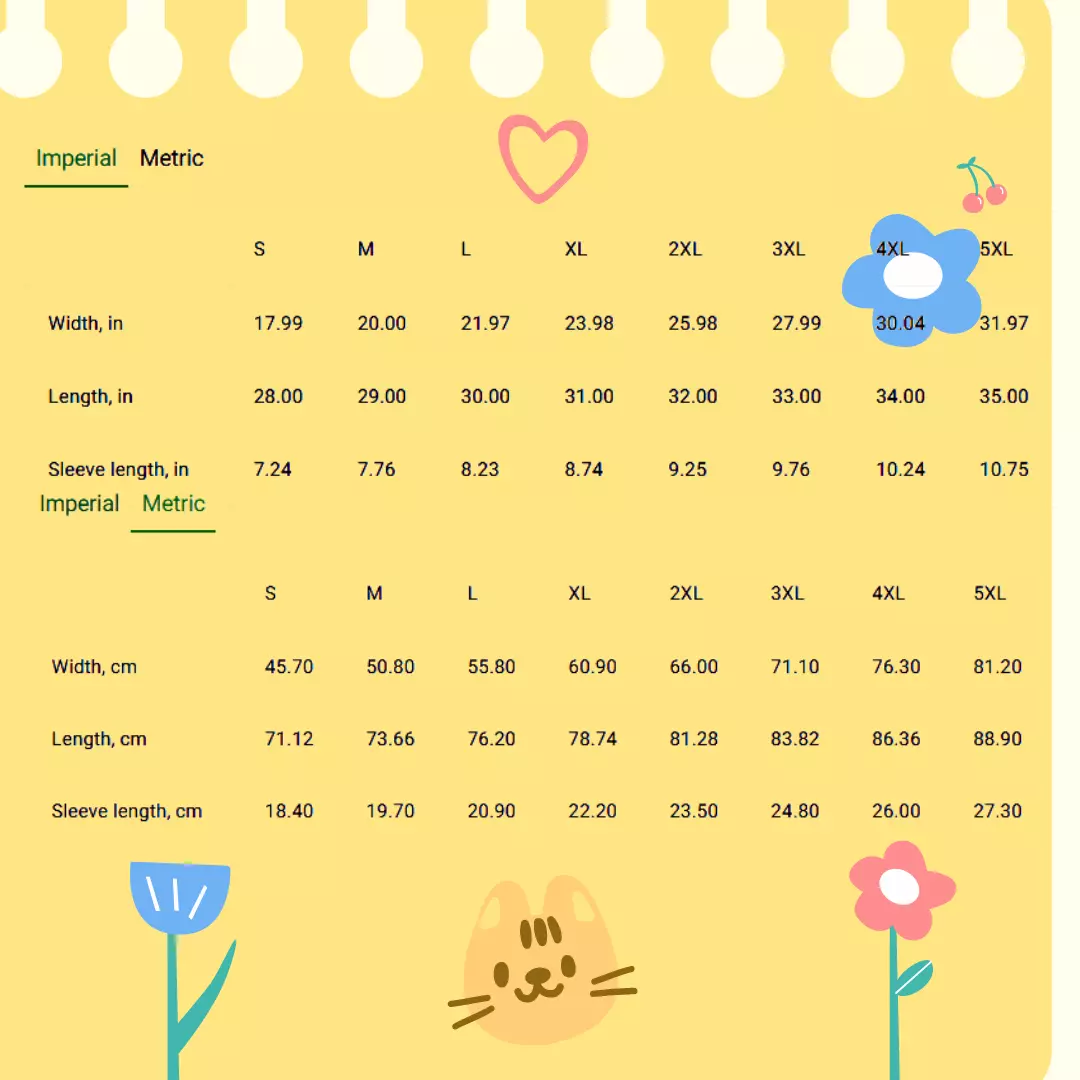 Imperial Metric

| | S | M | L | XL | 2XL | 3XL | 4XL | 5XL |
|---|---|---|---|---|---|---|---|---|
| Width, in | 17.99 | 20.00 | 21.97 | 23.98 | 25.98 | 27.99 | 30.04 | 31.97 |
| Length, in | 28.00 | 29.00 | 30.00 | 31.00 | 32.00 | 33.00 | 34.00 | 35.00 |
| Sleeve length, in | 7.24 | 7.76 | 8.23 | 8.74 | 9.25 | 9.76 | 10.24 | 10.75 |

Imperial Metric

| | S | M | L | XL | 2XL | 3XL | 4XL | 5XL |
|---|---|---|---|---|---|---|---|---|
| Width, cm | 45.70 | 50.80 | 55.80 | 60.90 | 66.00 | 71.10 | 76.30 | 81.20 |
| Length, cm | 71.12 | 73.66 | 76.20 | 78.74 | 81.28 | 83.82 | 86.36 | 88.90 |
| Sleeve length, cm | 18.40 | 19.70 | 20.90 | 22.20 | 23.50 | 24.80 | 26.00 | 27.30 |